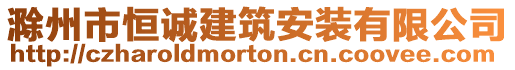 滁州市恒诚建筑安装有限公司
http://czharoldmorton.cn.coovee.com